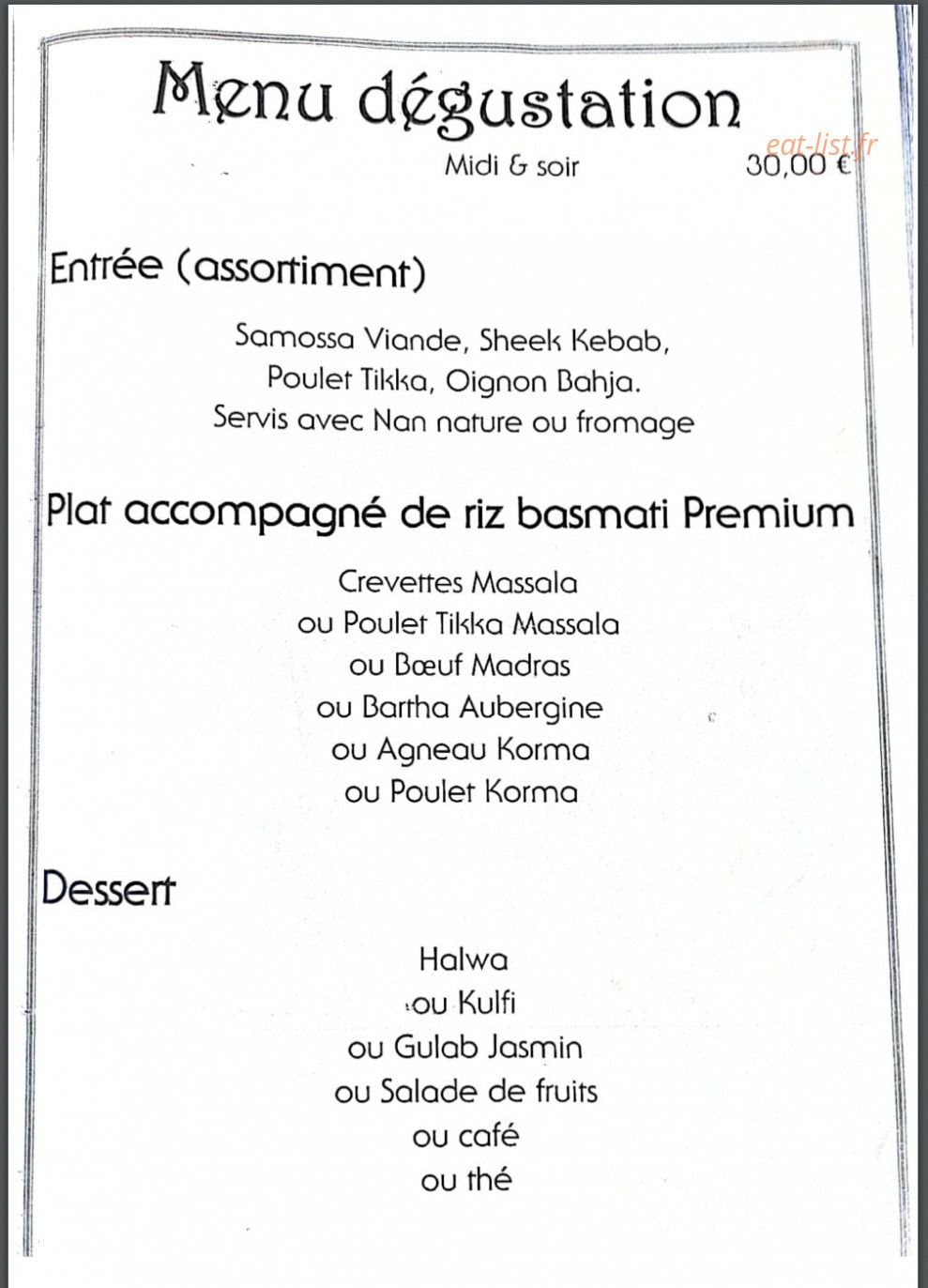 Menu dégustation

Midi & soir

eat-list.fr

30,00 €

Entrée (assortiment)

Samossa Viande, Sheek Kebab,
Poulet Tikka, Oignon Bahja.
Servis avec Nan nature ou fromage

Plat accompagné de riz basmati Premium

Crevettes Massala
ou Poulet Tikka Massala
ou Bœuf Madras
ou Bartha Aubergine
ou Agneau Korma
ou Poulet Korma

Dessert

Halwa
ou Kulfi
ou Gulab Jasmin
ou Salade de fruits
ou café
ou thé